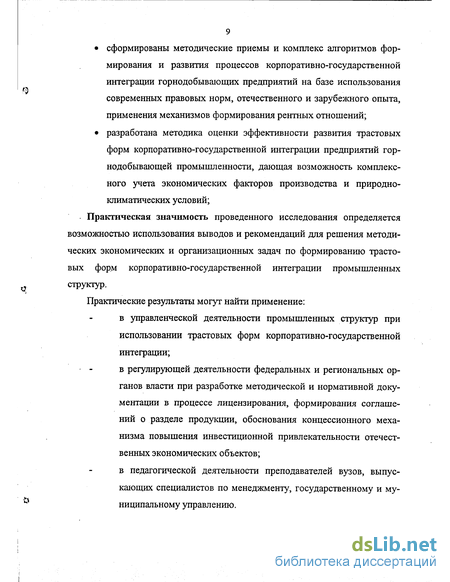 9

• сформированы методические приемы и комплекс алгоритмов формирования и развития процессов корпоративно-государственной интеграции горнодобывающих предприятий на базе использования современных правовых норм, отечественного и зарубежного опыта, применения механизмов формирования рентных отношений;

• разработана методика оценки эффективности развития трастовых форм корпоративно-государственной интеграции предприятий горнодобывающей промышленности, дающая возможность комплексного учета экономических факторов производства и природно-климатических условий;

Практическая значимость проведенного исследования определяется возможностью использования выводов и рекомендаций для решения методических экономических и организационных задач по формированию трастовых форм корпоративно-государственной интеграции промышленных структур.

Практические результаты могут найти применение:

- в управленческой деятельности промышленных структур при использовании трастовых форм корпоративно-государственной интеграции;

- в регулирующей деятельности федеральных и региональных органов власти при разработке методической и нормативной документации в процессе лицензирования, формирования соглашений о разделе продукции, обоснования концессионного механизма повышения инвестиционной привлекательности отечественных экономических объектов;

- в педагогической деятельности преподавателей вузов, выпускающих специалистов по менеджменту, государственному и муниципальному управлению.

dsLib.net
библиотека диссертаций